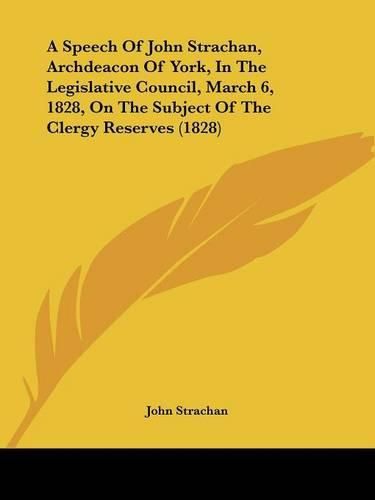 A Speech Of John Strachan, Archdeacon Of York, In The Legislative Council, March 6, 1828, On The Subject Of The Clergy Reserves (1828)

John Strachan